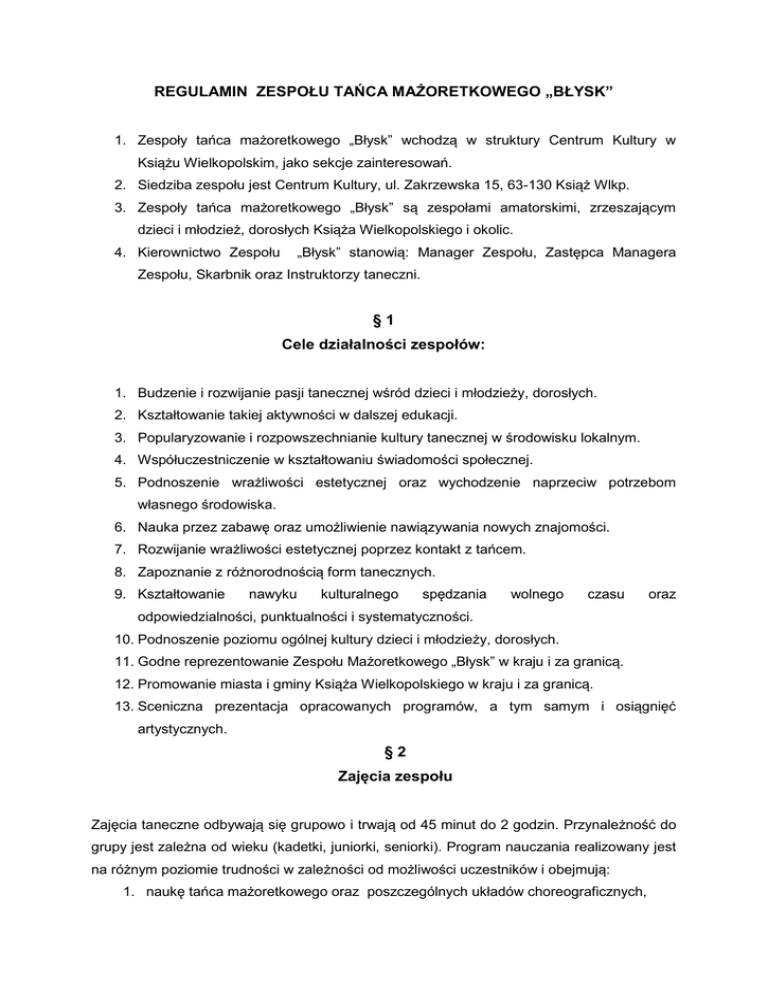 REGULAMIN ZESPOŁU TAŃCA MAŻORETKOWEGO „BŁYSK”

1. Zespoły tańca mażoretkowego „Błysk” wchodzą w struktury Centrum Kultury w Książu Wielkopolskim, jako sekcje zainteresowań.
2. Siedziba zespołu jest Centrum Kultury, ul. Zakrzewska 15, 63-130 Książ Wlkp.
3. Zespoły tańca mażoretkowego „Błysk” są zespołami amatorskimi, zrzeszającym dzieci i młodzież, dorosłych Książa Wielkopolskiego i okolic.
4. Kierownictwo Zespołu „Błysk” stanowią: Manager Zespołu, Zastępca Managera Zespołu, Skarbnik oraz Instruktorzy taneczni.

§ 1
Cele działalności zespołów:

1. Budzenie i rozwijanie pasji tanecznej wśród dzieci i młodzieży, dorosłych.
2. Kształtowanie takiej aktywności w dalszej edukacji.
3. Popularyzowanie i rozpowszechnianie kultury tanecznej w środowisku lokalnym.
4. Współuczestniczenie w kształtowaniu świadomości społecznej.
5. Podnoszenie wrażliwości estetycznej oraz wychodzenie naprzeciw potrzebom własnego środowiska.
6. Nauka przez zabawę oraz umożliwienie nawiązywania nowych znajomości.
7. Rozwijanie wrażliwości estetycznej poprzez kontakt z tańcem.
8. Zapoznanie z różnorodnością form tanecznych.
9. Kształtowanie nawyku kulturalnego spędzania wolnego czasu oraz odpowiedzialności, punktualności i systematyczności.
10. Podnoszenie poziomu ogólnej kultury dzieci i młodzieży, dorosłych.
11. Godne reprezentowanie Zespołu Mażoretkowego „Błysk” w kraju i za granicą.
12. Promowanie miasta i gminy Książa Wielkopolskiego w kraju i za granicą.
13. Sceniczna prezentacja opracowanych programów, a tym samym i osiągnięć artystycznych.

§ 2
Zajęcia zespołu

Zajęcia taneczne odbywają się grupowo i trwają od 45 minut do 2 godzin. Przynależność do grupy jest zależna od wieku (kadetki, juniorki, seniorki). Program nauczania realizowany jest na różnym poziomie trudności w zależności od możliwości uczestników i obejmują:
1. naukę tańca mażoretkowego oraz poszczególnych układów choreograficznych,